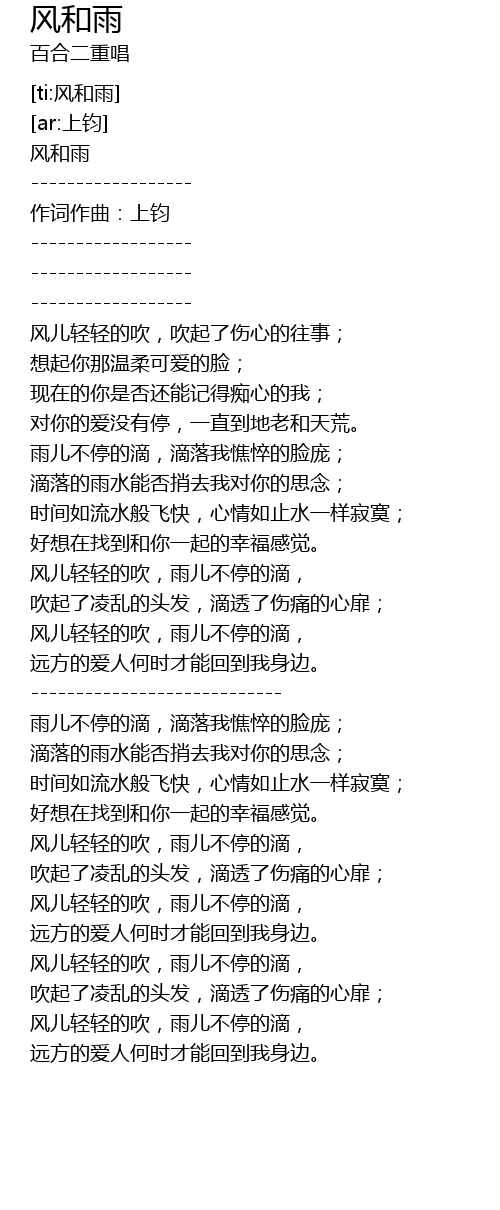 风和雨
百合二重唱

[ti:风和雨]
[ar:上钧]
风和雨
------------------
作词作曲：上钧
------------------
------------------
------------------
风儿轻轻的吹，吹起了伤心的往事；
想起你那温柔可爱的脸；
现在的你是否还能记得痴心的我；
对你的爱没有停，一直到地老和天荒。
雨儿不停的滴，滴落我憔悴的脸庞；
滴落的雨水能否捎去我对你的思念；
时间如流水般飞快，心情如止水一样寂寞；
好想在找到和你一起的幸福感觉。
风儿轻轻的吹，雨儿不停的滴，
吹起了凌乱的头发，滴透了伤痛的心扉；
风儿轻轻的吹，雨儿不停的滴，
远方的爱人何时才能回到我身边。
----------------------------
雨儿不停的滴，滴落我憔悴的脸庞；
滴落的雨水能否捎去我对你的思念；
时间如流水般飞快，心情如止水一样寂寞；
好想在找到和你一起的幸福感觉。
风儿轻轻的吹，雨儿不停的滴，
吹起了凌乱的头发，滴透了伤痛的心扉；
风儿轻轻的吹，雨儿不停的滴，
远方的爱人何时才能回到我身边。
风儿轻轻的吹，雨儿不停的滴，
吹起了凌乱的头发，滴透了伤痛的心扉；
风儿轻轻的吹，雨儿不停的滴，
远方的爱人何时才能回到我身边。